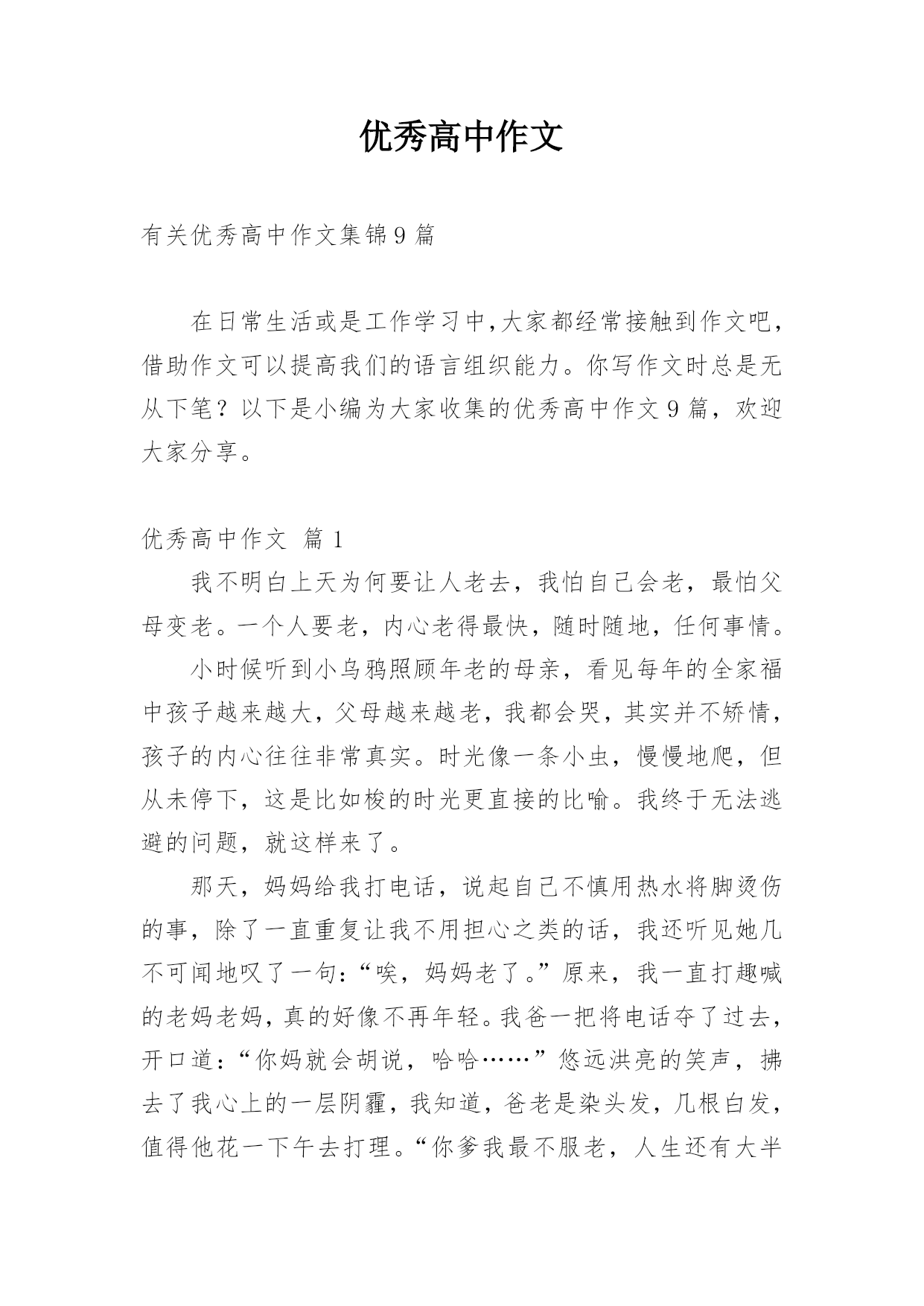 优秀高中作文

有关优秀高中作文集锦9篇

在日常生活或是工作学习中,大家都经常接触到作文吧,借助作文可以提高我们的语言组织能力。你写作文时总是无从下笔？以下是小编为大家收集的优秀高中作文9篇，欢迎大家分享。

优秀高中作文 篇1

我不明白上天为何要让人老去，我怕自己会老，最怕父母变老。一个人要老，内心老得最快，随时随地，任何事情。

小时候听到小乌鸦照顾年老的母亲，看见每年的全家福中孩子越来越大，父母越来越老，我都会哭，其实并不矫情，孩子的内心往往非常真实。时光像一条小虫，慢慢地爬，但从未停下，这是比如梭的时光更直接的比喻。我终于无法逃避的问题，就这样来了。

那天，妈妈给我打电话，说起自己不慎用热水将脚烫伤的事，除了一直重复让我不用担心之类的话，我还听见她几不可闻地叹了一句:“唉，妈妈老了。”原来，我一直打趣喊的老妈老妈，真的好像不再年轻。我爸一把将电话夺了过去，开口道:“你妈就会胡说，哈哈……”悠远洪亮的笑声，拂去了我心上的一层阴霾，我知道，爸老是染头发，几根白发，值得他花一下午去打理。“你爹我最不服老，人生还有大半